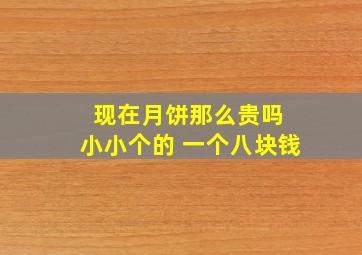 现在月饼那么贵吗
小小个的 一个八块钱